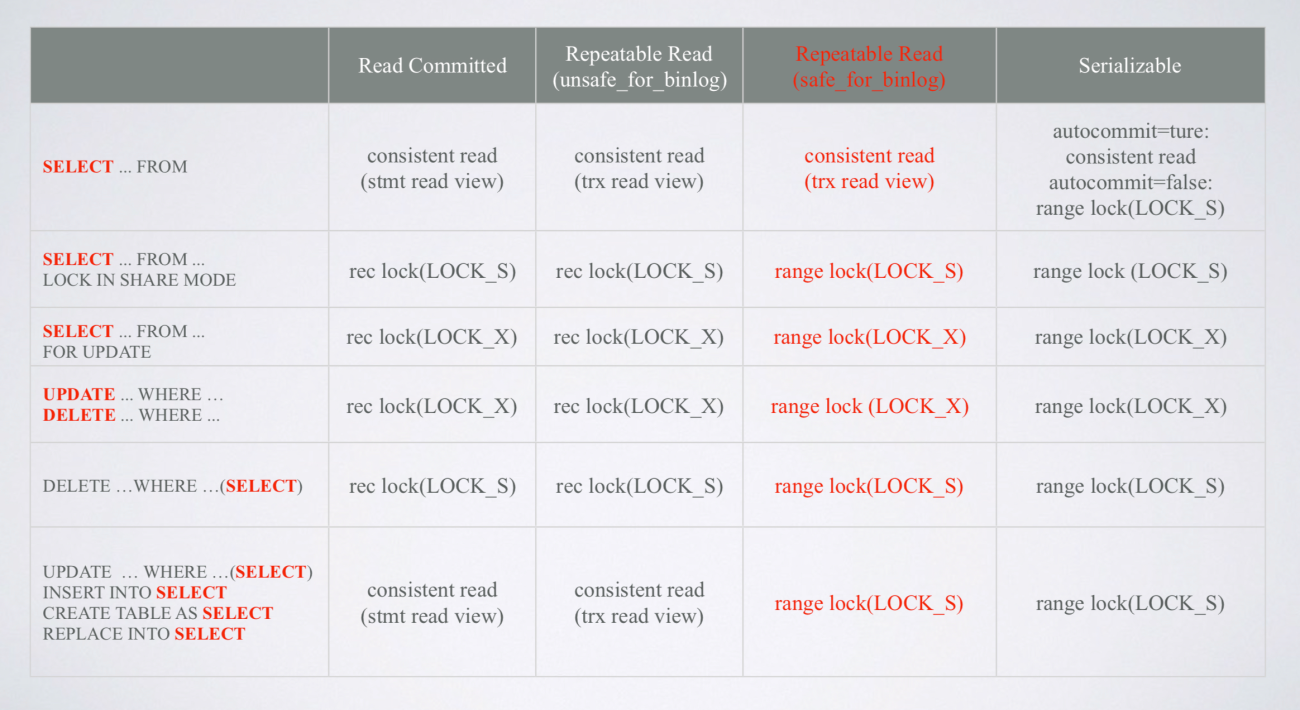 | | Read Committed | Repeatable Read (unsafe_for_binlog) | Repeatable Read (safe_for_binlog) | Serializable |
|---|---|---|---|---|
| SELECT ... FROM | consistent read (stmt read view) | consistent read (trx read view) | consistent read (trx read view) | autocommit=ture: consistent read autocommit=false: range lock(LOCK_S) |
| SELECT ... FROM ... LOCK IN SHARE MODE | rec lock(LOCK_S) | rec lock(LOCK_S) | range lock(LOCK_S) | range lock (LOCK_S) |
| SELECT ... FROM ... FOR UPDATE | rec lock(LOCK_X) | rec lock(LOCK_X) | range lock(LOCK_X) | range lock(LOCK_X) |
| UPDATE ... WHERE … DELETE ... WHERE ... | rec lock(LOCK_X) | rec lock(LOCK_X) | range lock (LOCK_X) | range lock(LOCK_X) |
| DELETE …WHERE …(SELECT) | rec lock(LOCK_S) | rec lock(LOCK_S) | range lock(LOCK_S) | range lock(LOCK_S) |
| UPDATE … WHERE …(SELECT) INSERT INTO SELECT CREATE TABLE AS SELECT REPLACE INTO SELECT | consistent read (stmt read view) | consistent read (trx read view) | range lock(LOCK_S) | range lock(LOCK_S) |